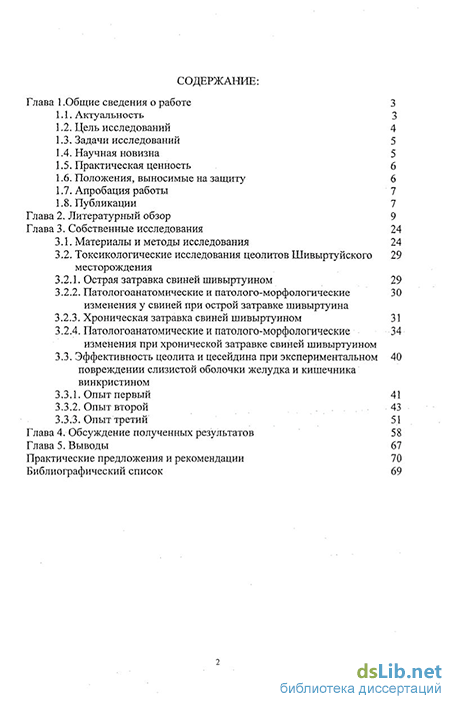 СОДЕРЖАНИЕ:

Глава 1.Общие сведения о работе 3
1.1. Актуальность 3
1.2. Цель исследований 4
1.3. Задачи исследований 5
1.4. Научная новизна 5
1.5. Практическая ценность 6
1.6. Положения, выносимые на защиту 6
1.7. Апробация работы 7
1.8. Публикации 7
Глава 2. Литературный обзор 9
Глава 3. Собственные исследования 24
3.1. Материалы и методы исследования 24
3.2. Токсикологические исследования цеолитов Шивыртуйского месторождения 29
3.2.1. Острая затравка свиней шивыртуином 29
3.2.2. Патологоанатомические и патолого-морфологические изменения у свиней при острой затравке шивыртуина 30
3.2.3. Хроническая затравка свиней шивыртуином 31
3.2.4. Патологоанатомические и патолого-морфологические изменения при хронической затравке свиней шивыртуином 34
3.3. Эффективность цеолита и цесейдина при экспериментальном повреждении слизистой оболочки желудка и кишечника винкристином 40
3.3.1. Опыт первый 41
3.3.2. Опыт второй 43
3.3.3. Опыт третий 51
Глава 4. Обсуждение полученных результатов 58
Глава 5. Выводы 67
Практические предложения и рекомендации 70
Библиографический список 69

2

dsLib.net
библиотека диссертаций